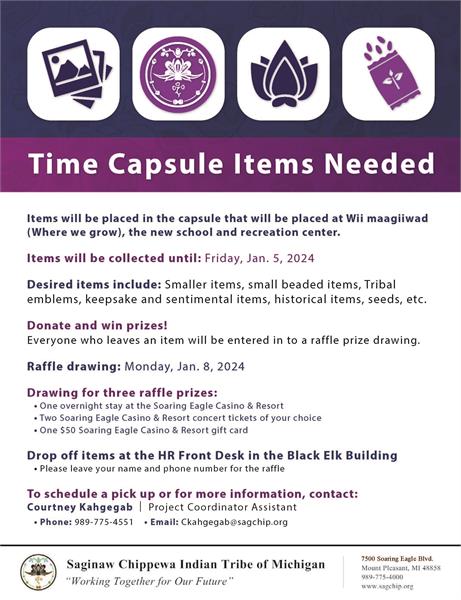 Time Capsule Items Needed

Items will be placed in the capsule that will be placed at Wii maagiiwad (Where we grow), the new school and recreation center.

Items will be collected until: Friday, Jan. 5, 2024

Desired items include: Smaller items, small beaded items, Tribal emblems, keepsake and sentimental items, historical items, seeds, etc.

Donate and win prizes!
Everyone who leaves an item will be entered in to a raffle prize drawing.

Raffle drawing: Monday, Jan. 8, 2024

Drawing for three raffle prizes:
• One overnight stay at the Soaring Eagle Casino & Resort
• Two Soaring Eagle Casino & Resort concert tickets of your choice
• One $50 Soaring Eagle Casino & Resort gift card

Drop off items at the HR Front Desk in the Black Elk Building
• Please leave your name and phone number for the raffle

To schedule a pick up or for more information, contact:
Courtney Kahgegab | Project Coordinator Assistant
• Phone: 989-775-4551 • Email: Ckahgegab@sagchip.org

Saginaw Chippewa Indian Tribe of Michigan
"Working Together for Our Future"

7500 Soaring Eagle Blvd.
Mount Pleasant, MI 48858
989-775-4000
www.sagchip.org